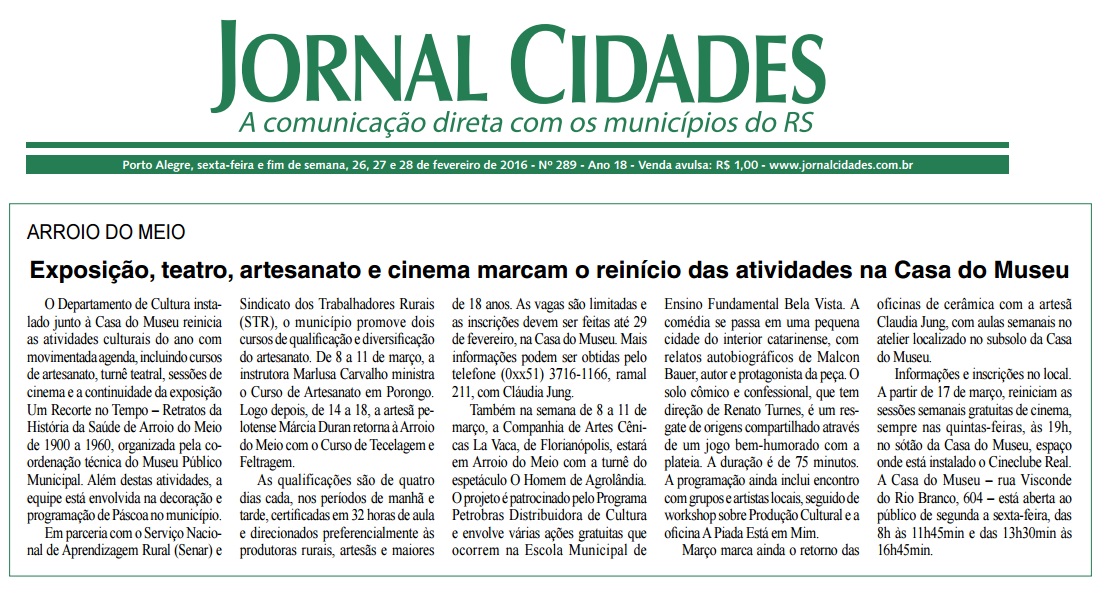 JORNAL CIDADES
A comunicação direta com os municípios do RS

Porto Alegre, sexta-feira e fim de semana, 26, 27 e 28 de fevereiro de 2016 - Nº 289 - Ano 18 - Venda avulsa: R$ 1,00 - www.jornalcidades.com.br

ARROIO DO MEIO

Exposição, teatro, artesanato e cinema marcam o reinício das atividades na Casa do Museu

O Departamento de Cultura instalado junto à Casa do Museu reinicia as atividades culturais do ano com movimentada agenda, incluindo cursos de artesanato, turnê teatral, sessões de cinema e a continuidade da exposição Um Recorte no Tempo – Retratos da História da Saúde de Arroio do Meio de 1900 a 1960, organizada pela coordenação técnica do Museu Público Municipal. Além destas atividades, a equipe está envolvida na decoração e programação de Páscoa no município.

Em parceria com o Serviço Nacional de Aprendizagem Rural (Senar) e Sindicato dos Trabalhadores Rurais (STR), o município promove dois cursos de qualificação e diversificação do artesanato. De 8 a 11 de março, a instrutora Marlusa Carvalho ministra o Curso de Artesanato em Porongo. Logo depois, de 14 a 18, a artesã pelotense Márcia Duran retorna à Arroio do Meio com o Curso de Tecelagem e Feltragem.

As qualificações são de quatro dias cada, nos períodos de manhã e tarde, certificadas em 32 horas de aula e direcionados preferencialmente às produtoras rurais, artesãs e maiores de 18 anos. As vagas são limitadas e as inscrições devem ser feitas até 29 de fevereiro, na Casa do Museu. Mais informações podem ser obtidas pelo telefone (0xx51) 3716-1166, ramal 211, com Cláudia Jung.

Também na semana de 8 a 11 de março, a Companhia de Artes Cênicas La Vaca, de Florianópolis, estará em Arroio do Meio com a turnê do espetáculo O Homem de Agrolândia. O projeto é patrocinado pelo Programa Petrobras Distribuidora de Cultura e envolve várias ações gratuitas que ocorrem na Escola Municipal de Ensino Fundamental Bela Vista. A comédia se passa em uma pequena cidade do interior catarinense, com relatos autobiográficos de Malcon Bauer, autor e protagonista da peça. O solo cômico e confessional, que tem direção de Renato Turnes, é um resgate de origens compartilhado através de um jogo bem-humorado com a plateia. A duração é de 75 minutos. A programação ainda inclui encontro com grupos e artistas locais, seguido de workshop sobre Produção Cultural e a oficina A Piada Está em Mim.

Março marca ainda o retorno das oficinas de cerâmica com a artesã Claudia Jung, com aulas semanais no atelier localizado no subsolo da Casa do Museu.

Informações e inscrições no local.

A partir de 17 de março, reiniciam as sessões semanais gratuitas de cinema, sempre nas quintas-feiras, às 19h, no sótão da Casa do Museu, espaço onde está instalado o Cineclube Real.

A Casa do Museu – rua Visconde do Rio Branco, 604 – está aberta ao público de segunda a sexta-feira, das 8h às 11h45min e das 13h30min às 16h45min.